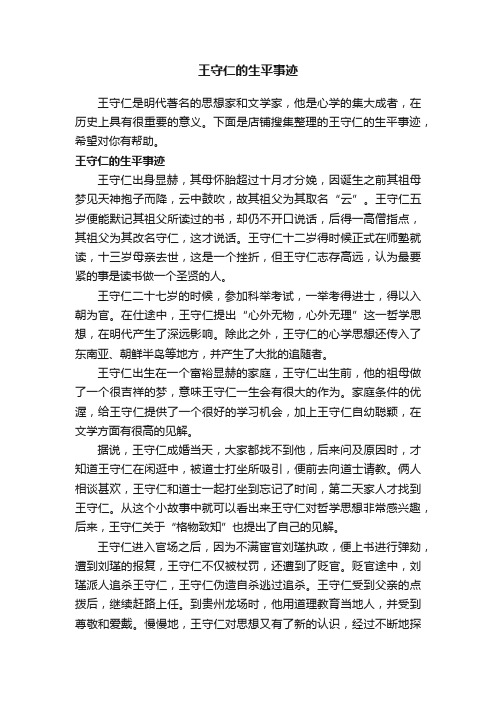 王守仁的生平事迹

王守仁是明代著名的思想家和文学家，他是心学的集大成者，在历史上具有很重要的意义。下面是店铺搜集整理的王守仁的生平事迹，希望对你有帮助。

王守仁的生平事迹

王守仁出身显赫，其母怀胎超过十月才分娩，因诞生之前其祖母梦见天神抱子而降，云中鼓吹，故其祖父为其取名“云”。王守仁五岁便能默记其祖父所读过的书，却仍不开口说话，后得一高僧指点，其祖父为其改名守仁，这才说话。王守仁十二岁得时候正式在师塾就读，十三岁母亲去世，这是一个挫折，但王守仁志存高远，认为最要紧的事是读书做一个圣贤的人。

王守仁二十七岁的时候，参加科举考试，一举考得进士，得以入朝为官。在仕途中，王守仁提出“心外无物，心外无理”这一哲学思想，在明代产生了深远影响。除此之外，王守仁的心学思想还传入了东南亚、朝鲜半岛等地方，并产生了大批的追随者。

王守仁出生在一个富裕显赫的家庭，王守仁出生前，他的祖母做了一个很吉祥的梦，意味王守仁一生会有很大的作为。家庭条件的优渥，给王守仁提供了一个很好的学习机会，加上王守仁自幼聪颖，在文学方面有很高的见解。

据说，王守仁成婚当天，大家都找不到他，后来问及原因时，才知道王守仁在闲逛中，被道士打坐所吸引，便前去向道士请教。俩人相谈甚欢，王守仁和道士一起打坐到忘记了时间，第二天家人才找到王守仁。从这个小故事中就可以看出来王守仁对哲学思想非常感兴趣，后来，王守仁关于“格物致知”也提出了自己的见解。

王守仁进入官场之后，因为不满宦官刘瑾执政，便上书进行弹劾，遭到刘瑾的报复，王守仁不仅被杖罚，还遭到了贬官。贬官途中，刘瑾派人追杀王守仁，王守仁伪造自杀逃过追杀。王守仁受到父亲的点拨后，继续赶路上任。到贵州龙场时，他用道理教育当地人，并受到尊敬和爱戴。慢慢地，王守仁对思想又有了新的认识，经过不断地探